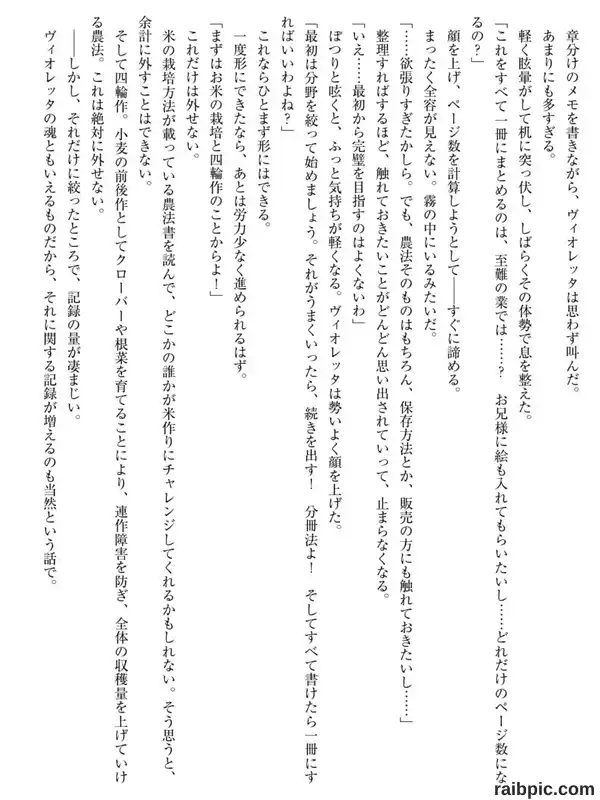 章分けのメモを書きながら、ヴィオレッタは思わず叫んだ。
あまりにも多すぎる。
軽く眩暈がして机に突っ伏し、しばらくその体勢で息を整えた。
「これをすべて一冊にまとめるのは、至難の業では……？　お兄様に絵も入れてもらいたいし……どれだけのページ数になるの？」
顔を上げ、ページ数を計算しようとして――すぐに諦める。
まったく全容が見えない。霧の中にいるみたいだ。
「……欲張りすぎたかしら。でも、農法そのものはもちろん、保存方法とか、販売の方にも触れておきたいし……」
整理すればするほど、触れておきたいことがどんどん思い出されていって、止まらなくなる。
「いえ……最初から完璧を目指すのはよくないわ」
ぽつりと呟くと、ふっと気持ちが軽くなる。ヴィオレッタは勢いよく顔を上げた。
「最初は分野を絞って始めましょう。それがうまくいったら、続きを出す！　分冊法よ！　そしてすべて書けたら一冊にすればいいわよね？」
これならひとまず形にはできる。
一度形にできたなら、あとは労力少なく進められるはず。
「まずはお米の栽培と四輪作のことからよ！」
これだけは外せない。
米の栽培方法が載っている農法書を読んで、どこかの誰かが米作りにチャレンジしてくれるかもしれない。そう思うと、余計に外すことはできない。
そして四輪作。小麦の前後作としてクローバーや根菜を育てることにより、連作障害を防ぎ、全体の収穫量を上げていける農法。これは絶対に外せない。
――しかし、それだけに絞ったところで、記録の量が凄まじい。
ヴィオレッタの魂ともいえるものだから、それに関する記録が増えるのも当然という話で。
raibpic.com